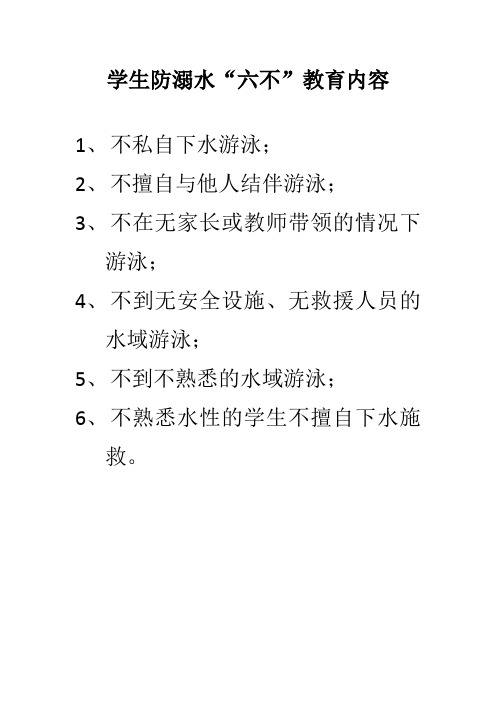 学生防溺水“六不”教育内容

1、不私自下水游泳；

2、不擅自与他人结伴游泳；

3、不在无家长或教师带领的情况下游泳；

4、不到无安全设施、无救援人员的水域游泳；

5、不到不熟悉的水域游泳；

6、不熟悉水性的学生不擅自下水施救。